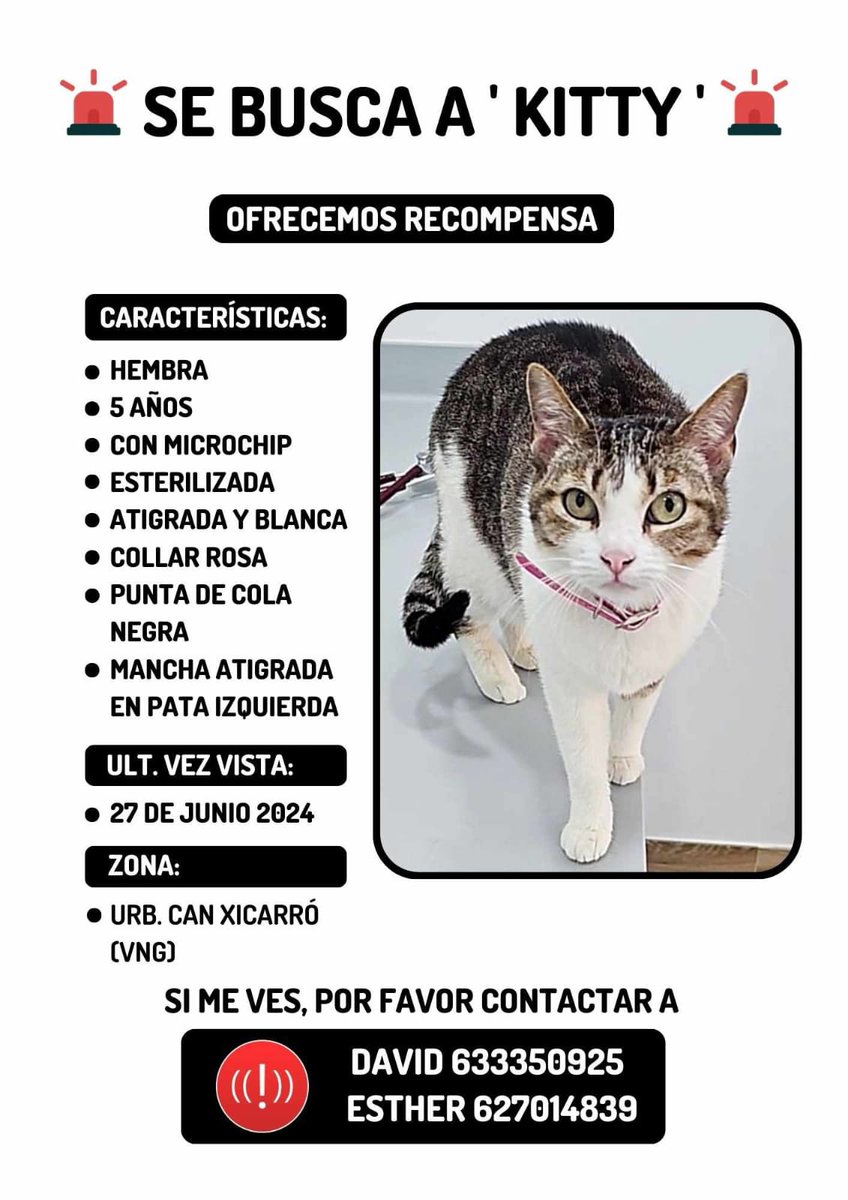 SE BUSCA A ' KITTY '

OFRECEMOS RECOMPENSA

CARACTERÍSTICAS:

- HEMBRA
- 5 AÑOS
- CON MICROCHIP
- ESTERILIZADA
- ATIGRADA Y BLANCA
- COLLAR ROSA
- PUNTA DE COLA NEGRA
- MANCHA ATIGRADA EN PATA IZQUIERDA

ULT. VEZ VISTA:

- 27 DE JUNIO 2024

ZONA:

- URB. CAN XICARRÓ (VNG)

SI ME VES, POR FAVOR CONTACTAR A

DAVID 633350925
ESTHER 627014839